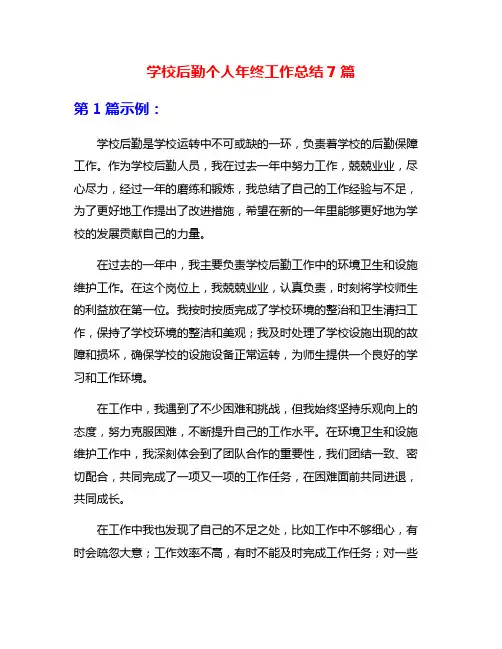 学校后勤个人年终工作总结7篇

第1篇示例：

学校后勤是学校运转中不可或缺的一环，负责着学校的后勤保障工作。作为学校后勤人员，我在过去一年中努力工作，兢兢业业，尽心尽力，经过一年的磨练和锻炼，我总结了自己的工作经验与不足，为了更好地工作提出了改进措施，希望在新的一年里能够更好地为学校的发展贡献自己的力量。

在过去的一年中，我主要负责学校后勤工作中的环境卫生和设施维护工作。在这个岗位上，我兢兢业业，认真负责，时刻将学校师生的利益放在第一位。我按时按质完成了学校环境的整治和卫生清扫工作，保持了学校环境的整洁和美观；我及时处理了学校设施出现的故障和损坏，确保学校的设施设备正常运转，为师生提供一个良好的学习和工作环境。

在工作中，我遇到了不少困难和挑战，但我始终坚持乐观向上的态度，努力克服困难，不断提升自己的工作水平。在环境卫生和设施维护工作中，我深刻体会到了团队合作的重要性，我们团结一致、密切配合，共同完成了一项又一项的工作任务，在困难面前共同进退，共同成长。

在工作中我也发现了自己的不足之处，比如工作中不够细心，有时会疏忽大意；工作效率不高，有时不能及时完成工作任务；对一些